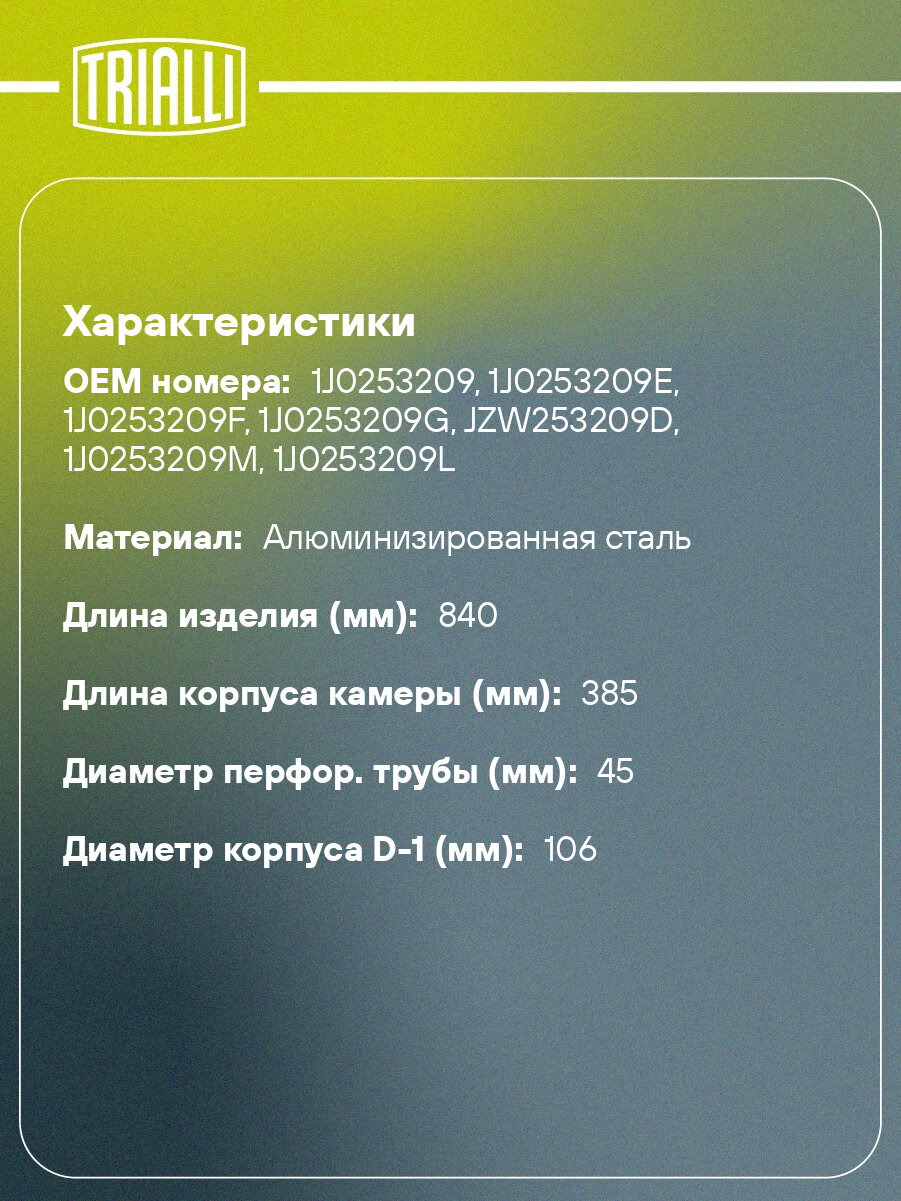 TRIALLI

Характеристики

OEM номера: 1J0253209, 1J0253209E, 1J0253209F, 1J0253209G, JZW253209D, 1J0253209M, 1J0253209L

Материал: Алюминизированная сталь

Длина изделия (мм): 840

Длина корпуса камеры (мм): 385

Диаметр перфор. трубы (мм): 45

Диаметр корпуса D-1 (мм): 106